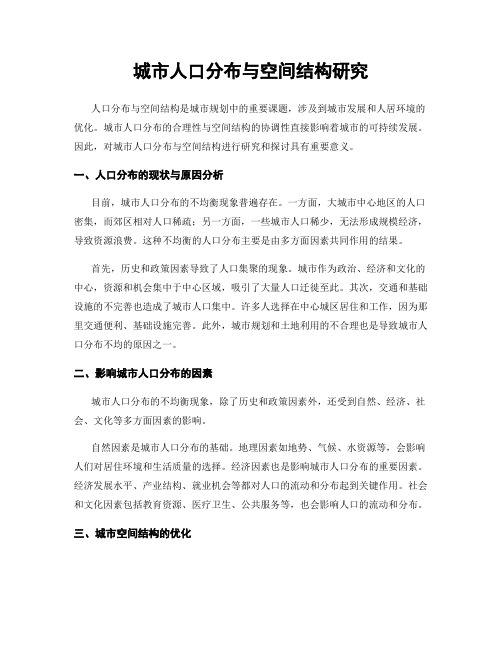 城市人口分布与空间结构研究

人口分布与空间结构是城市规划中的重要课题，涉及到城市发展和人居环境的优化。城市人口分布的合理性与空间结构的协调性直接影响着城市的可持续发展。因此，对城市人口分布与空间结构进行研究和探讨具有重要意义。

一、人口分布的现状与原因分析

目前，城市人口分布的不均衡现象普遍存在。一方面，大城市中心地区的人口密集，而郊区相对人口稀疏；另一方面，一些城市人口稀少，无法形成规模经济，导致资源浪费。这种不均衡的人口分布主要是由多方面因素共同作用的结果。

首先，历史和政策因素导致了人口集聚的现象。城市作为政治、经济和文化的中心，资源和机会集中于中心区域，吸引了大量人口迁徙至此。其次，交通和基础设施的不完善也造成了城市人口集中。许多人选择在中心城区居住和工作，因为那里交通便利、基础设施完善。此外，城市规划和土地利用的不合理也是导致城市人口分布不均的原因之一。

二、影响城市人口分布的因素

城市人口分布的不均衡现象，除了历史和政策因素外，还受到自然、经济、社会、文化等多方面因素的影响。

自然因素是城市人口分布的基础。地理因素如地势、气候、水资源等，会影响人们对居住环境和生活质量的选择。经济因素也是影响城市人口分布的重要因素。经济发展水平、产业结构、就业机会等都对人口的流动和分布起到关键作用。社会和文化因素包括教育资源、医疗卫生、公共服务等，也会影响人口的流动和分布。

三、城市空间结构的优化